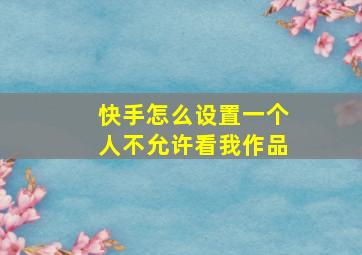 快手怎么设置一个人不允许看我作品